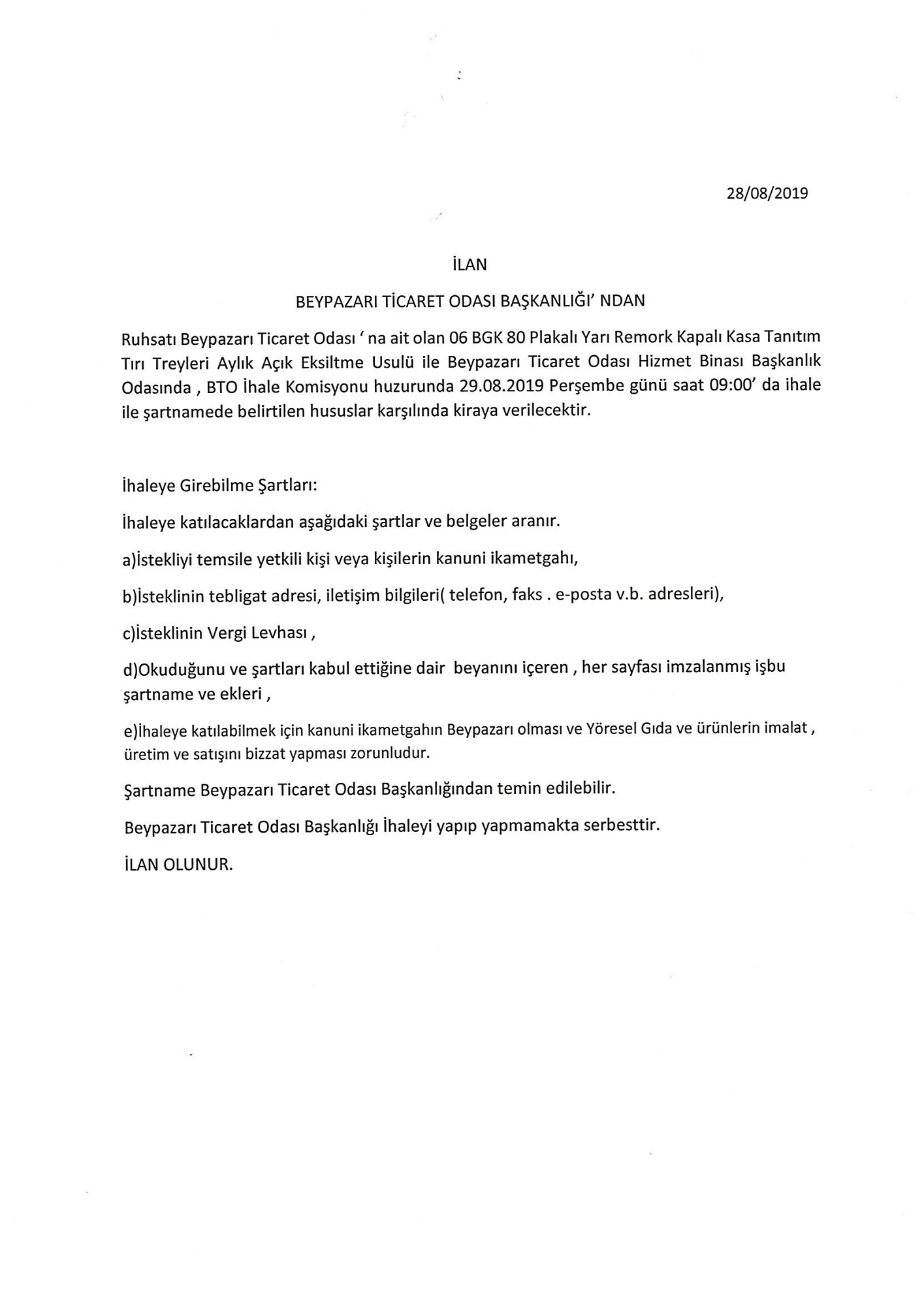 28/08/2019

İLAN

BEYPAZARI TİCARET ODASI BAŞKANLIĞI' NDAN

Ruhsatı Beypazarı Ticaret Odası ' na ait olan 06 BGK 80 Plakalı Yarı Remork Kapalı Kasa Tanıtım Tırı Treyleri Aylık Açık Eksiltme Usulü ile Beypazarı Ticaret Odası Hizmet Binası Başkanlık Odasında , BTO İhale Komisyonu huzurunda 29.08.2019 Perşembe günü saat 09:00' da ihale ile şartnamede belirtilen hususlar karşılında kiraya verilecektir.

İhaleye Girebilme Şartları:

İhaleye katılacaklardan aşağıdaki şartlar ve belgeler aranır.

a)İstekliyi temsile yetkili kişi veya kişilerin kanuni ikametgahı,

b)İsteklinin tebligat adresi, iletişim bilgileri( telefon, faks . e-posta v.b. adresleri),

c)İsteklinin Vergi Levhası ,

d)Okuduğunu ve şartları kabul ettiğine dair beyanını içeren , her sayfası imzalanmış işbu şartname ve ekleri ,

e)İhaleye katılabilmek için kanuni ikametgahın Beypazarı olması ve Yöresel Gıda ve ürünlerin imalat , üretim ve satışını bizzat yapması zorunludur.

Şartname Beypazarı Ticaret Odası Başkanlığından temin edilebilir.

Beypazarı Ticaret Odası Başkanlığı İhaleyi yapıp yapmamakta serbesttir.

İLAN OLUNUR.